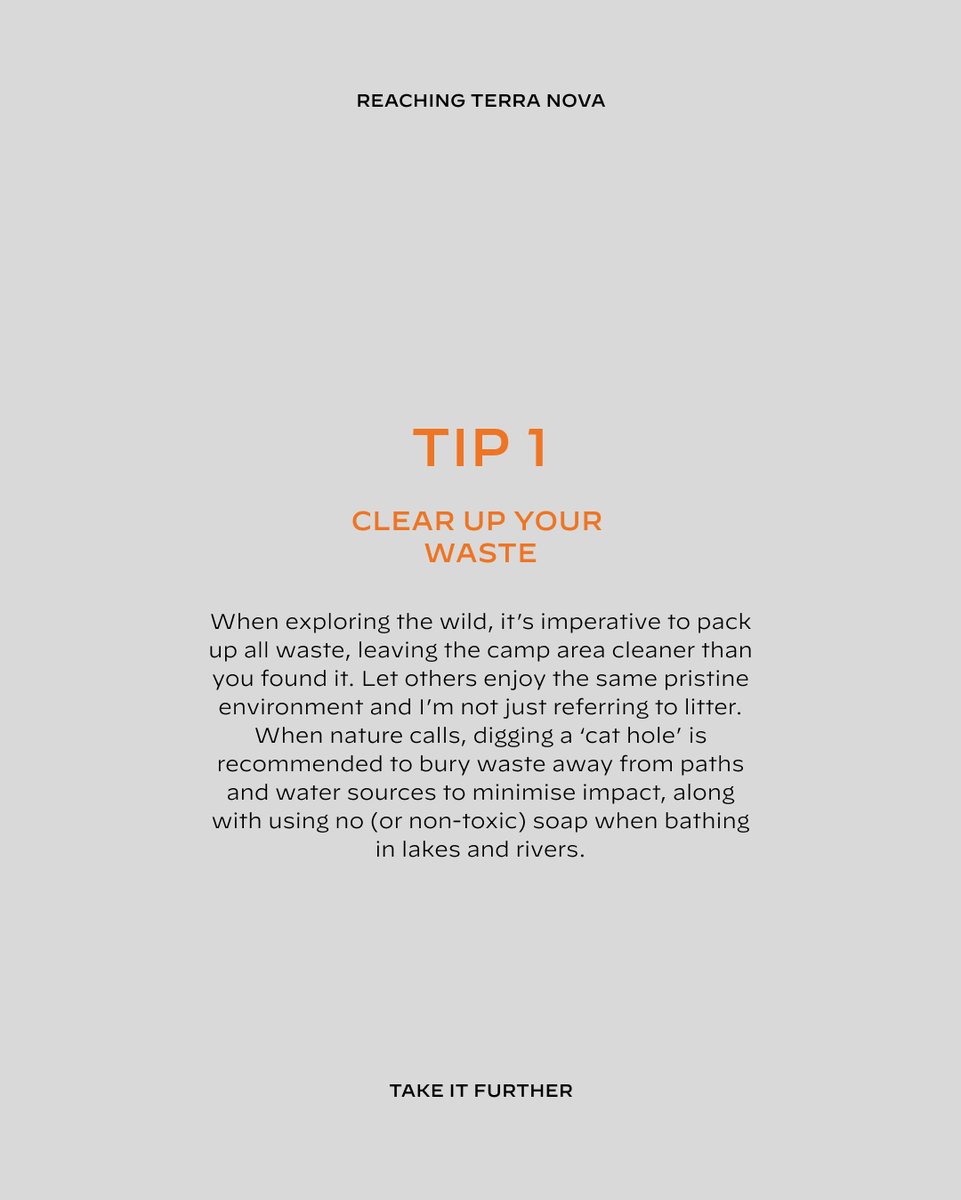 REACHING TERRA NOVA

TIP 1

CLEAR UP YOUR WASTE

When exploring the wild, it's imperative to pack up all waste, leaving the camp area cleaner than you found it. Let others enjoy the same pristine environment and I'm not just referring to litter. When nature calls, digging a 'cat hole' is recommended to bury waste away from paths and water sources to minimise impact, along with using no (or non-toxic) soap when bathing in lakes and rivers.

TAKE IT FURTHER